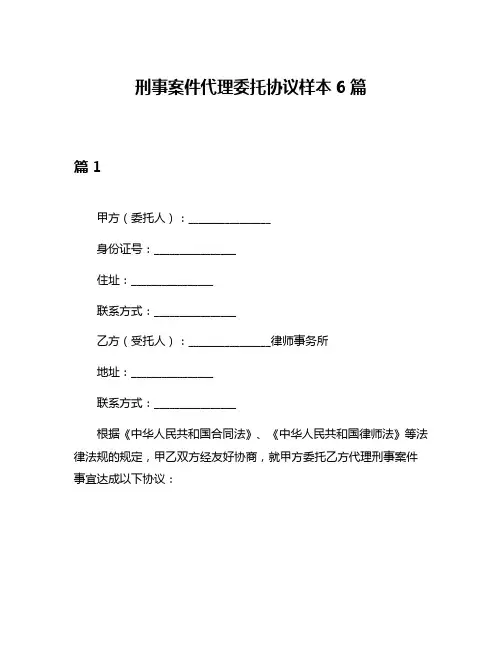 刑事案件代理委托协议样本 6 篇

篇 1

甲方（委托人）：______________

身份证号：______________

住址：______________

联系方式：______________

乙方（受托人）：______________律师事务所

地址：______________

联系方式：______________

根据《中华人民共和国合同法》、《中华人民共和国律师法》等法律法规的规定，甲乙双方经友好协商，就甲方委托乙方代理刑事案件事宜达成以下协议：